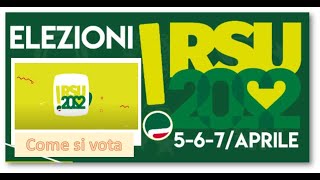 ELEZIONI
!RSU 2022
!RSU 2022
Come si vota
5-6-7/APRILE